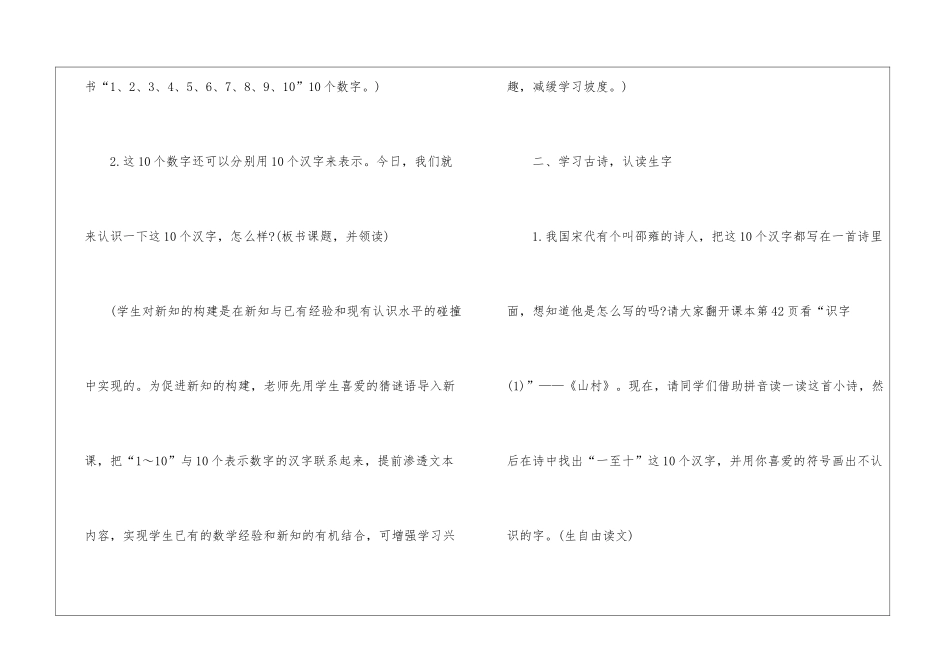 书“1、2、3、4、5、6、7、8、9、10”10个数字。)

2.这10个数字还可以分别用10个汉字来表示。今日，我们就来认识一下这10个汉字，怎么样?(板书课题，并领读)

(学生对新知的构建是在新知与已有经验和现有认识水平的碰撞中实现的。为促进新知的构建，老师先用学生喜爱的猜谜语导入新课，把“1～10”与10个表示数字的汉字联系起来，提前渗透文本内容，实现学生已有的数学经验和新知的有机结合，可增强学习兴趣，减缓学习坡度。)

二、学习古诗，认读生字

1.我国宋代有个叫邵雍的诗人，把这10个汉字都写在一首诗里面，想知道他是怎么写的吗?请大家翻开课本第42页看“识字(1)”——《山村》。现在，请同学们借助拼音读一读这首小诗，然后在诗中找出“一至十”这10个汉字，并用你喜爱的符号画出不认识的字。(生自由读文)